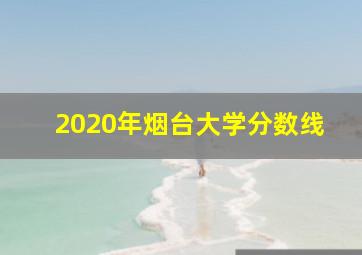 2020年烟台大学分数线